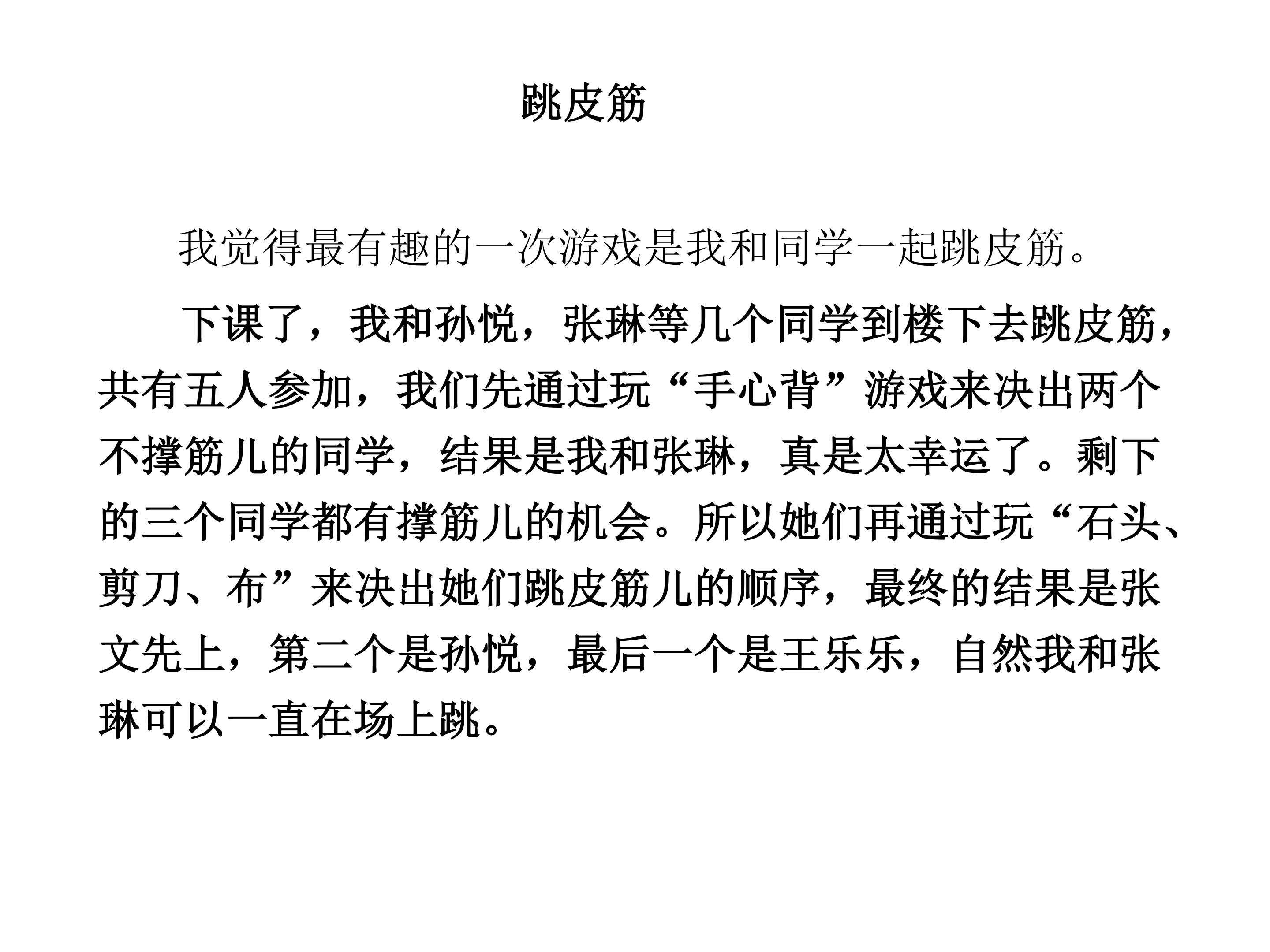 跳皮筋

我觉得最有趣的一次游戏是我和同学一起跳皮筋。

下课了，我和孙悦，张琳等几个同学到楼下去跳皮筋，共有五人参加，我们先通过玩“手心背”游戏来决出两个不撑筋儿的同学，结果是我和张琳，真是太幸运了。剩下的三个同学都有撑筋儿的机会。所以她们再通过玩“石头、剪刀、布”来决出她们跳皮筋儿的顺序，最终的结果是张文先上，第二个是孙悦，最后一个是王乐乐，自然我和张琳可以一直在场上跳。